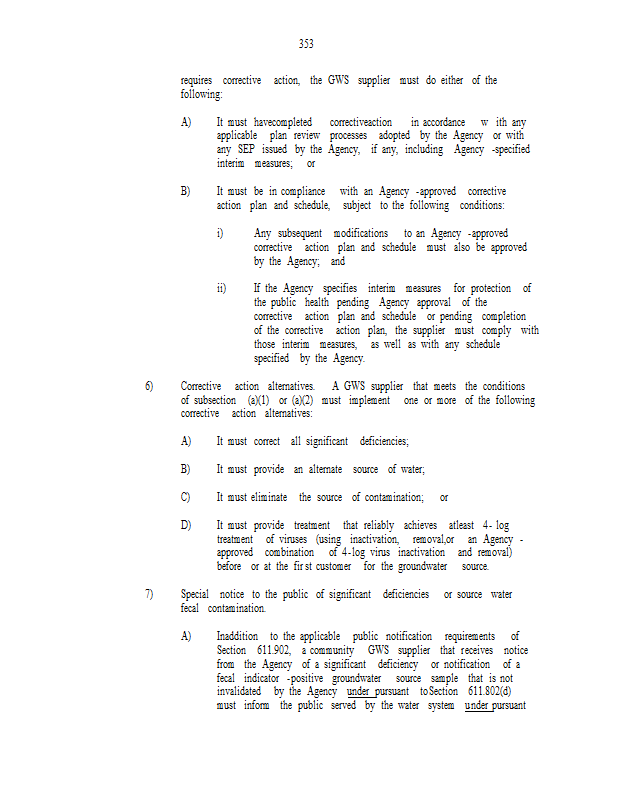 353

requires corrective action, the GWS supplier must do either of the following:

A) It must havecompleted correctiveaction in accordance w ith any applicable plan review processes adopted by the Agency or with any SEP issued by the Agency, if any, including Agency -specified interim measures; or

B) It must be in compliance with an Agency -approved corrective action plan and schedule, subject to the following conditions:

i) Any subsequent modifications to an Agency -approved corrective action plan and schedule must also be approved by the Agency; and

ii) If the Agency specifies interim measures for protection of the public health pending Agency approval of the corrective action plan and schedule or pending completion of the corrective action plan, the supplier must comply with those interim measures, as well as with any schedule specified by the Agency.

6) Corrective action alternatives. A GWS supplier that meets the conditions of subsection (a)(1) or (a)(2) must implement one or more of the following corrective action alternatives:

A) It must correct all significant deficiencies;

B) It must provide an alternate source of water;

C) It must eliminate the source of contamination; or

D) It must provide treatment that reliably achieves atleast 4- log treatment of viruses (using inactivation, removal,or an Agency - approved combination of 4-log virus inactivation and removal) before or at the fir st customer for the groundwater source.

7) Special notice to the public of significant deficiencies or source water fecal contamination.

A) Inaddition to the applicable public notification requirements of Section 611.902, a community GWS supplier that receives notice from the Agency of a significant deficiency or notification of a fecal indicator -positive groundwater source sample that is not invalidated by the Agency under pursuant toSection 611.802(d) must inform the public served by the water system under pursuant